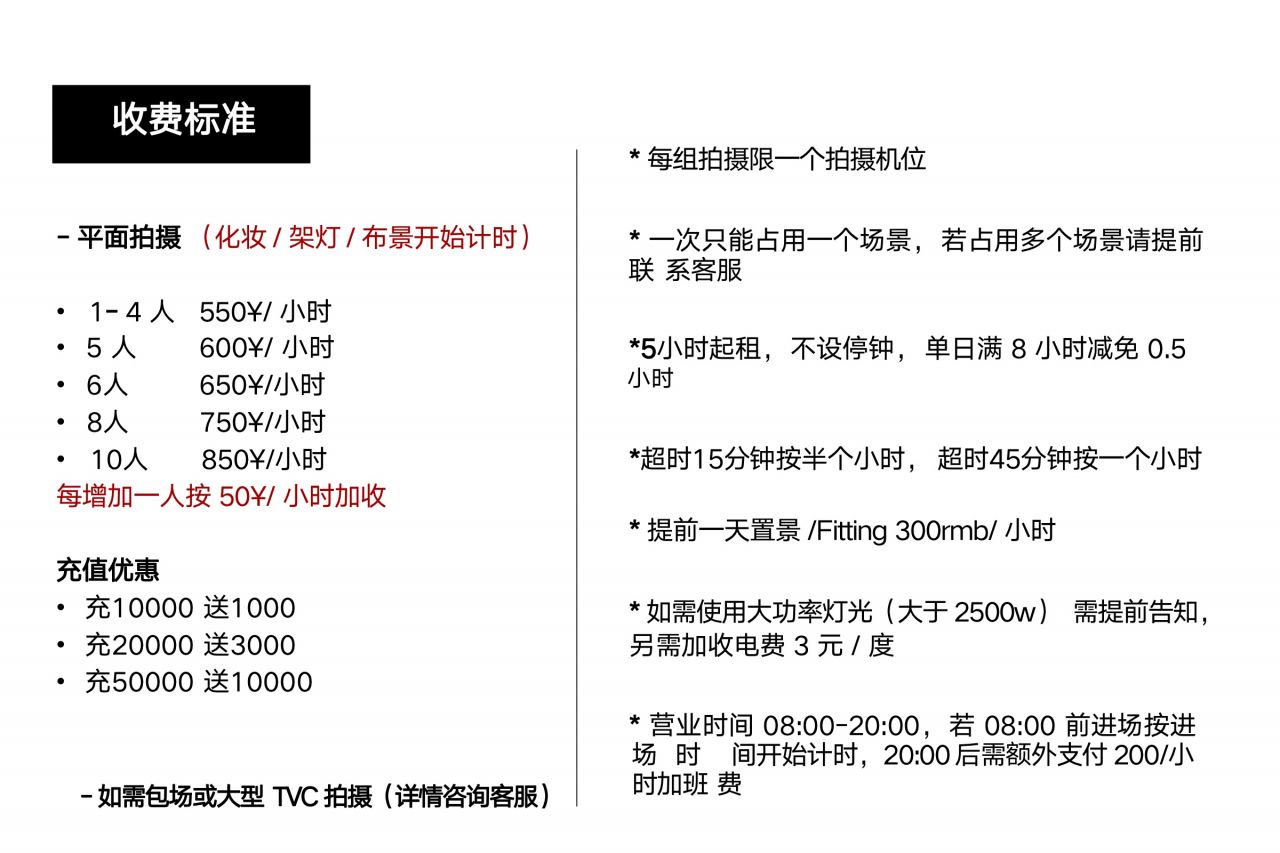 收费标准

- 平面拍摄 （化妆 / 架灯 / 布景开始计时）

• 1- 4 人 550¥/ 小时
• 5 人 600¥/ 小时
• 6人 650¥//小时
• 8人 750¥//小时
• 10人 850¥//小时
每增加一人按 50¥/ 小时加收

充值优惠
• 充10000 送1000
• 充20000 送3000
• 充50000 送10000

- 如需包场或大型 TVC 拍摄（详情咨询客服）

* 每组拍摄限一个拍摄机位

* 一次只能占用一个场景，若占用多个场景请提前联 系客服

*5小时起租，不设停钟，单日满 8 小时减免 0.5 小时

*超时15分钟按半个小时， 超时45分钟按一个小时

* 提前一天置景 /Fitting 300rmb/ 小时

* 如需使用大功率灯光（大于 2500w） 需提前告知，另需加收电费 3 元 / 度

* 营业时间 08:00-20:00，若 08:00 前进场按进场 时 间开始计时，20:00 后需额外支付 200/小时加班 费